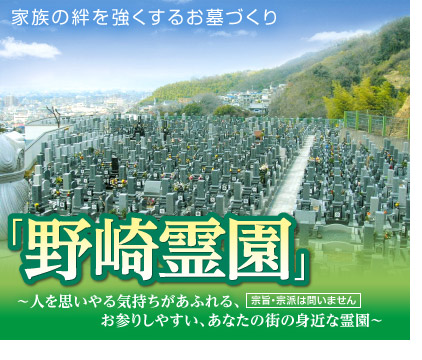 家族の絆を強くするお墓づくり

「野崎霊園」

～人を思いやる気持ちがあふれる、 宗旨・宗派は問いません
お参りしやすい、あなたの街の身近な霊園～